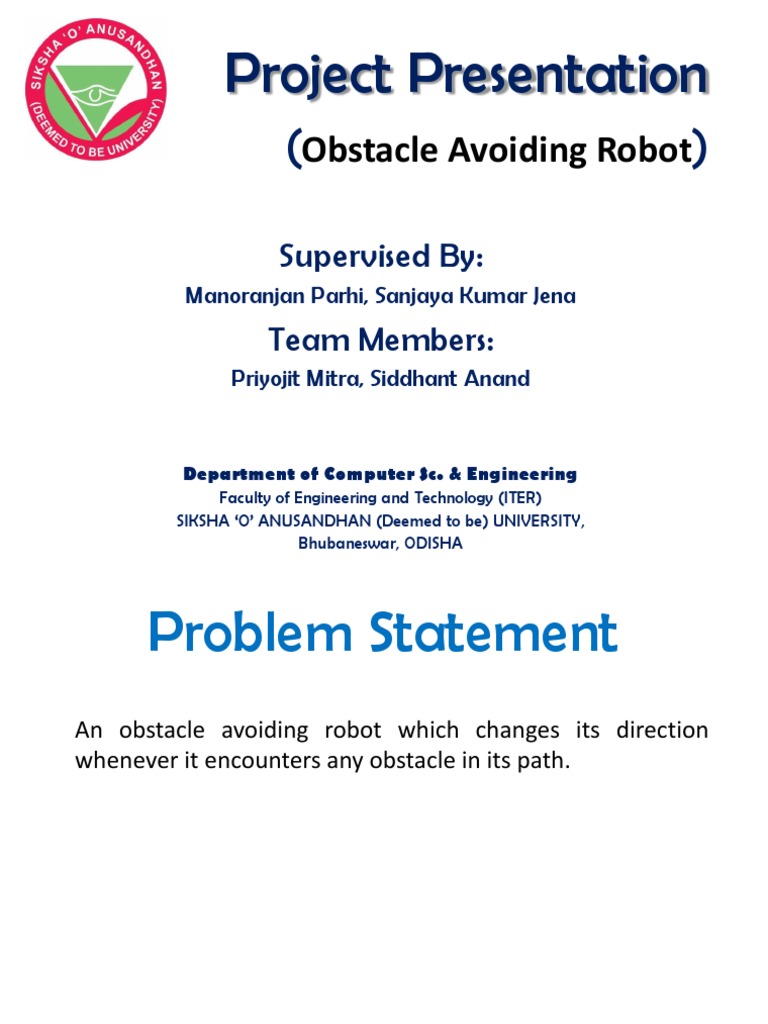 SIKSHA 'O' ANUSANDHAN (DEEMED TO BE UNIVERSITY)

Project Presentation

(Obstacle Avoiding Robot)

Supervised By:

Manoranjan Parhi, Sanjaya Kumar Jena

Team Members:

Priyojit Mitra, Siddhant Anand

Department of Computer Sc. & Engineering
Faculty of Engineering and Technology (ITER)
SIKSHA 'O' ANUSANDHAN (Deemed to be) UNIVERSITY, Bhubaneswar, ODISHA

Problem Statement

An obstacle avoiding robot which changes its direction whenever it encounters any obstacle in its path.